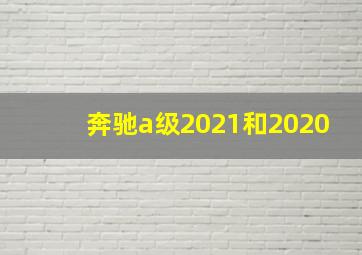 奔驰a级2021和2020